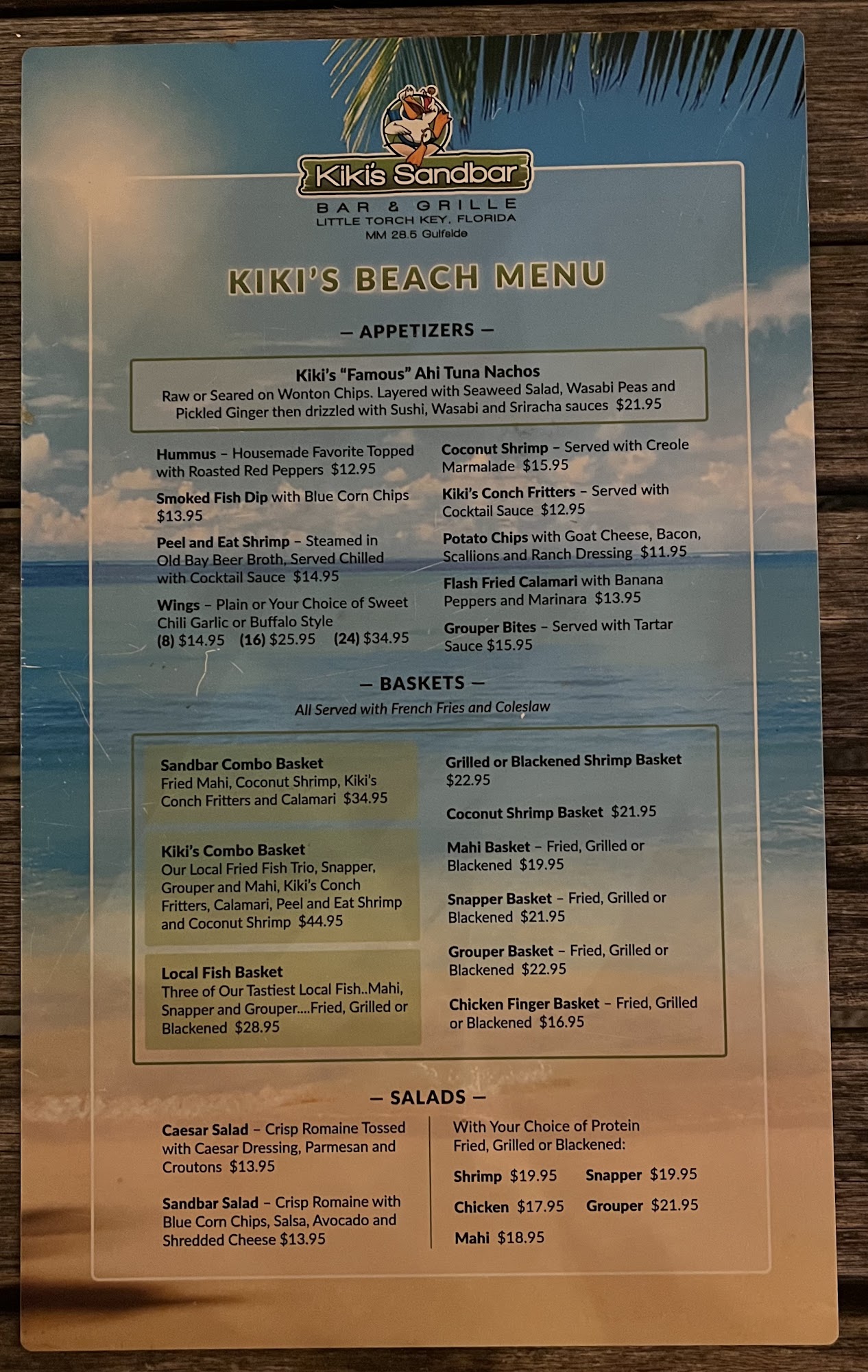 Kiki's Sandbar
BAR & GRILLE
LITTLE TORCH KEY, FLORIDA
MM 28.5 Gulfside

KIKI'S BEACH MENU

— APPETIZERS —

Kiki's "Famous" Ahi Tuna Nachos
Raw or Seared on Wonton Chips. Layered with Seaweed Salad, Wasabi Peas and Pickled Ginger then drizzled with Sushi, Wasabi and Sriracha sauces $21.95

Hummus – Housemade Favorite Topped with Roasted Red Peppers $12.95

Smoked Fish Dip with Blue Corn Chips $13.95

Peel and Eat Shrimp – Steamed in Old Bay Beer Broth, Served Chilled with Cocktail Sauce $14.95

Wings – Plain or Your Choice of Sweet Chili Garlic or Buffalo Style (8) $14.95 (16) $25.95 (24) $34.95

Coconut Shrimp – Served with Creole Marmalade $15.95

Kiki's Conch Fritters – Served with Cocktail Sauce $12.95

Potato Chips with Goat Cheese, Bacon, Scallions and Ranch Dressing $11.95

Flash Fried Calamari with Banana Peppers and Marinara $13.95

Grouper Bites – Served with Tartar Sauce $15.95

— BASKETS —
All Served with French Fries and Coleslaw

Sandbar Combo Basket
Fried Mahi, Coconut Shrimp, Kiki's Conch Fritters and Calamari $34.95

Kiki's Combo Basket
Our Local Fried Fish Trio, Snapper, Grouper and Mahi, Kiki's Conch Fritters, Calamari, Peel and Eat Shrimp and Coconut Shrimp $44.95

Local Fish Basket
Three of Our Tastiest Local Fish..Mahi, Snapper and Grouper....Fried, Grilled or Blackened $28.95

Grilled or Blackened Shrimp Basket $22.95

Coconut Shrimp Basket $21.95

Mahi Basket – Fried, Grilled or Blackened $19.95

Snapper Basket – Fried, Grilled or Blackened $21.95

Grouper Basket – Fried, Grilled or Blackened $22.95

Chicken Finger Basket – Fried, Grilled or Blackened $16.95

— SALADS —

Caesar Salad – Crisp Romaine Tossed with Caesar Dressing, Parmesan and Croutons $13.95

Sandbar Salad – Crisp Romaine with Blue Corn Chips, Salsa, Avocado and Shredded Cheese $13.95

With Your Choice of Protein Fried, Grilled or Blackened:

Shrimp $19.95
Snapper $19.95
Chicken $17.95
Grouper $21.95
Mahi $18.95